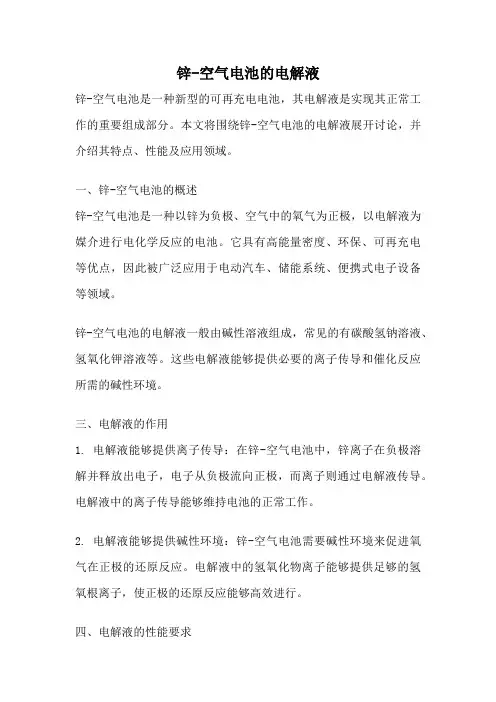 锌-空气电池的电解液

锌-空气电池是一种新型的可再充电电池，其电解液是实现其正常工作的重要组成部分。本文将围绕锌-空气电池的电解液展开讨论，并介绍其特点、性能及应用领域。

一、锌-空气电池的概述
锌-空气电池是一种以锌为负极、空气中的氧气为正极，以电解液为媒介进行电化学反应的电池。它具有高能量密度、环保、可再充电等优点，因此被广泛应用于电动汽车、储能系统、便携式电子设备等领域。

锌-空气电池的电解液一般由碱性溶液组成，常见的有碳酸氢钠溶液、氢氧化钾溶液等。这些电解液能够提供必要的离子传导和催化反应所需的碱性环境。

三、电解液的作用
1. 电解液能够提供离子传导：在锌-空气电池中，锌离子在负极溶解并释放出电子，电子从负极流向正极，而离子则通过电解液传导。电解液中的离子传导能够维持电池的正常工作。

2. 电解液能够提供碱性环境：锌-空气电池需要碱性环境来促进氧气在正极的还原反应。电解液中的氢氧化物离子能够提供足够的氢氧根离子，使正极的还原反应能够高效进行。

四、电解液的性能要求